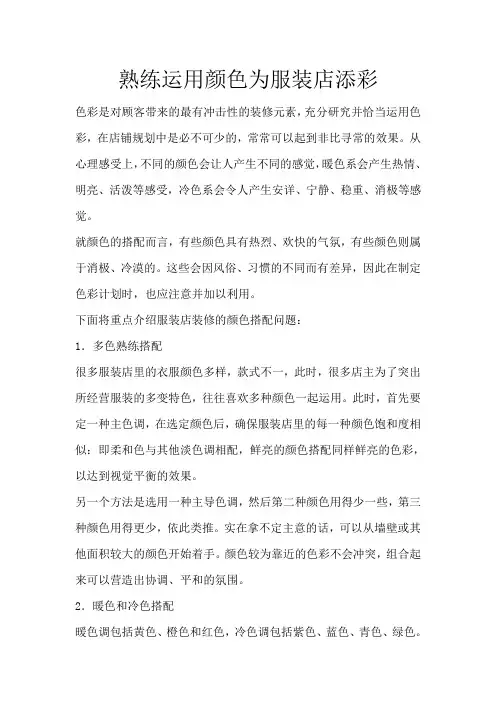 熟练运用颜色为服装店添彩

色彩是对顾客带来的最有冲击性的装修元素，充分研究并恰当运用色彩，在店铺规划中是必不可少的，常常可以起到非比寻常的效果。从心理感受上，不同的颜色会让人产生不同的感觉，暖色系会产生热情、明亮、活泼等感受，冷色系会令人产生安详、宁静、稳重、消极等感觉。

就颜色的搭配而言，有些颜色具有热烈、欢快的气氛，有些颜色则属于消极、冷漠的。这些会因风俗、习惯的不同而有差异，因此在制定色彩计划时，也应注意并加以利用。

下面将重点介绍服装店装修的颜色搭配问题：

1．多色熟练搭配

很多服装店里的衣服颜色多样，款式不一，此时，很多店主为了突出所经营服装的多变特色，往往喜欢多种颜色一起运用。此时，首先要定一种主色调，在选定颜色后，确保服装店里的每一种颜色饱和度相似：即柔和色与其他淡色调相配，鲜亮的颜色搭配同样鲜亮的色彩，以达到视觉平衡的效果。

另一个方法是选用一种主导色调，然后第二种颜色用得少一些，第三种颜色用得更少，依此类推。实在拿不定主意的话，可以从墙壁或其他面积较大的颜色开始着手。颜色较为靠近的色彩不会冲突，组合起来可以营造出协调、平和的氛围。

2．暖色和冷色搭配

暖色调包括黄色、橙色和红色，冷色调包括紫色、蓝色、青色、绿色。